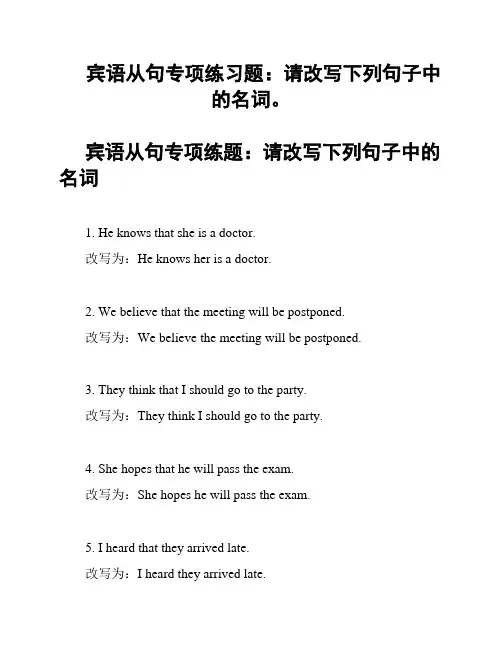 宾语从句专项练习题：请改写下列句子中的名词。

宾语从句专项练题：请改写下列句子中的名词

1. He knows that she is a doctor.

改写为：He knows her is a doctor.

2. We believe that the meeting will be postponed.

改写为：We believe the meeting will be postponed.

3. They think that I should go to the party.

改写为：They think I should go to the party.

4. She hopes that he will pass the exam.

改写为：She hopes he will pass the exam.

5. I heard that they arrived late.

改写为：I heard they arrived late.